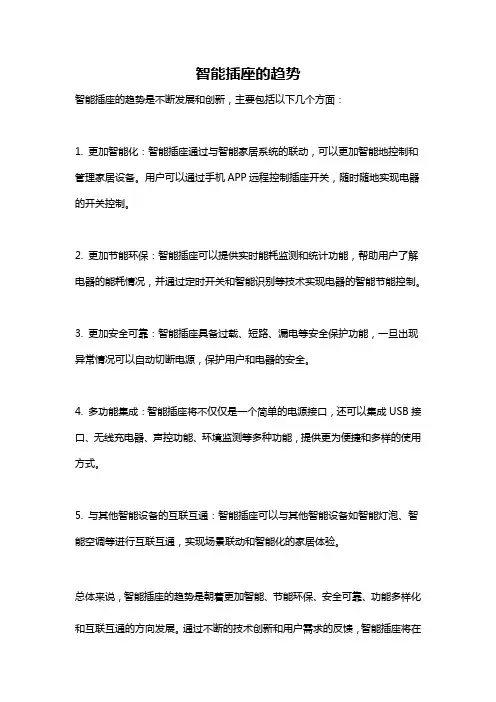 智能插座的趋势

智能插座的趋势是不断发展和创新，主要包括以下几个方面：

1. 更加智能化：智能插座通过与智能家居系统的联动，可以更加智能地控制和管理家居设备。用户可以通过手机 APP 远程控制插座开关，随时随地实现电器的开关控制。

2. 更加节能环保：智能插座可以提供实时能耗监测和统计功能，帮助用户了解电器的能耗情况，并通过定时开关和智能识别等技术实现电器的智能节能控制。

3. 更加安全可靠：智能插座具备过载、短路、漏电等安全保护功能，一旦出现异常情况可以自动切断电源，保护用户和电器的安全。

4. 多功能集成：智能插座将不仅仅是一个简单的电源接口，还可以集成 USB 接口、无线充电器、声控功能、环境监测等多种功能，提供更为便捷和多样的使用方式。

5. 与其他智能设备的互联互通：智能插座可以与其他智能设备如智能灯泡、智能空调等进行互联互通，实现场景联动和智能化的家居体验。

总体来说，智能插座的趋势是朝着更加智能、节能环保、安全可靠、功能多样化和互联互通的方向发展。通过不断的技术创新和用户需求的反馈，智能插座将在